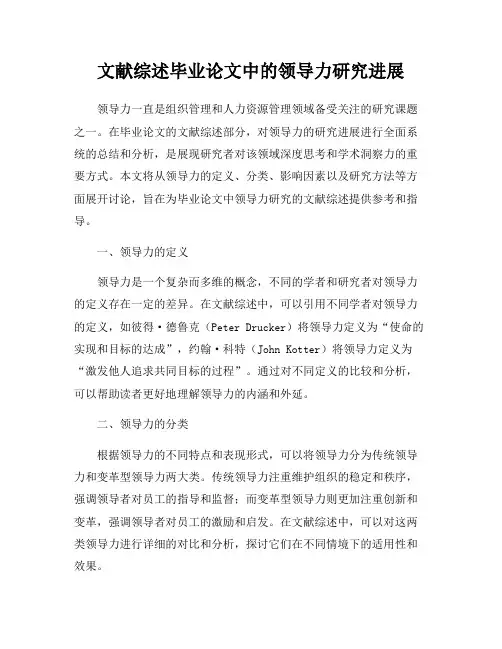 文献综述毕业论文中的领导力研究进展

领导力一直是组织管理和人力资源管理领域备受关注的研究课题之一。在毕业论文的文献综述部分，对领导力的研究进展进行全面系统的总结和分析，是展现研究者对该领域深度思考和学术洞察力的重要方式。本文将从领导力的定义、分类、影响因素以及研究方法等方面展开讨论，旨在为毕业论文中领导力研究的文献综述提供参考和指导。

一、领导力的定义

领导力是一个复杂而多维的概念，不同的学者和研究者对领导力的定义存在一定的差异。在文献综述中，可以引用不同学者对领导力的定义，如彼得·德鲁克（Peter Drucker）将领导力定义为“使命的实现和目标的达成”，约翰·科特（John Kotter）将领导力定义为“激发他人追求共同目标的过程”。通过对不同定义的比较和分析，可以帮助读者更好地理解领导力的内涵和外延。

二、领导力的分类

根据领导力的不同特点和表现形式，可以将领导力分为传统领导力和变革型领导力两大类。传统领导力注重维护组织的稳定和秩序，强调领导者对员工的指导和监督；而变革型领导力则更加注重创新和变革，强调领导者对员工的激励和启发。在文献综述中，可以对这两类领导力进行详细的对比和分析，探讨它们在不同情境下的适用性和效果。